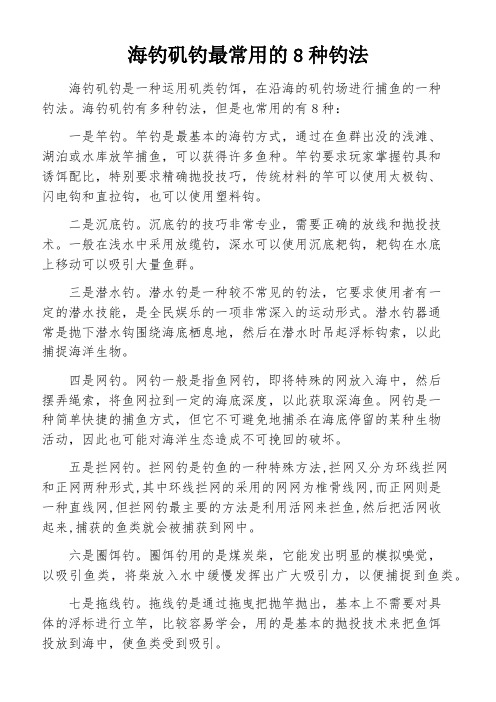 海钓矶钓最常用的 8 种钓法

海钓矶钓是一种运用矶类钓饵，在沿海的矶钓场进行捕鱼的一种钓法。海钓矶钓有多种钓法，但是也常用的有 8 种：

一是竿钓。竿钓是最基本的海钓方式，通过在鱼群出没的浅滩、湖泊或水库放竿捕鱼，可以获得许多鱼种。竿钓要求玩家掌握钓具和诱饵配比，特别要求精确抛投技巧，传统材料的竿可以使用太极钩、闪电钩和直拉钩，也可以使用塑料钩。

二是沉底钓。沉底钓的技巧非常专业，需要正确的放线和抛投技术。一般在浅水中采用放缆钓，深水可以使用沉底耙钩，耙钩在水底上移动可以吸引大量鱼群。

三是潜水钓。潜水钓是一种较不常见的钓法，它要求使用者有一定的潜水技能，是全民娱乐的一项非常深入的运动形式。潜水钓器通常是抛下潜水钩围绕海底栖息地，然后在潜水时吊起浮标钩索，以此捕捉海洋生物。

四是网钓。网钓一般是指鱼网钓，即将特殊的网放入海中，然后摆弄绳索，将鱼网拉到一定的海底深度，以此获取深海鱼。网钓是一种简单快捷的捕鱼方式，但它不可避免地捕杀在海底停留的某种生物活动，因此也可能对海洋生态造成不可挽回的破坏。

五是拦网钓。拦网钓是钓鱼的一种特殊方法,拦网又分为环线拦网和正网两种形式,其中环线拦网的采用的网网为椎骨线网,而正网则是一种直线网,但拦网钓最主要的方法是利用活网来拦鱼,然后把活网收起来,捕获的鱼类就会被捕获到网中。

六是圈饵钓。圈饵钓用的是煤炭柴，它能发出明显的模拟嗅觉，以吸引鱼类，将柴放入水中缓慢发挥出广大吸引力，以便捕捉到鱼类。

七是拖线钓。拖线钓是通过拖曳把抛竿抛出，基本上不需要对具体的浮标进行立竿，比较容易学会，用的是基本的抛投技术来把鱼饵投放到海中，使鱼类受到吸引。